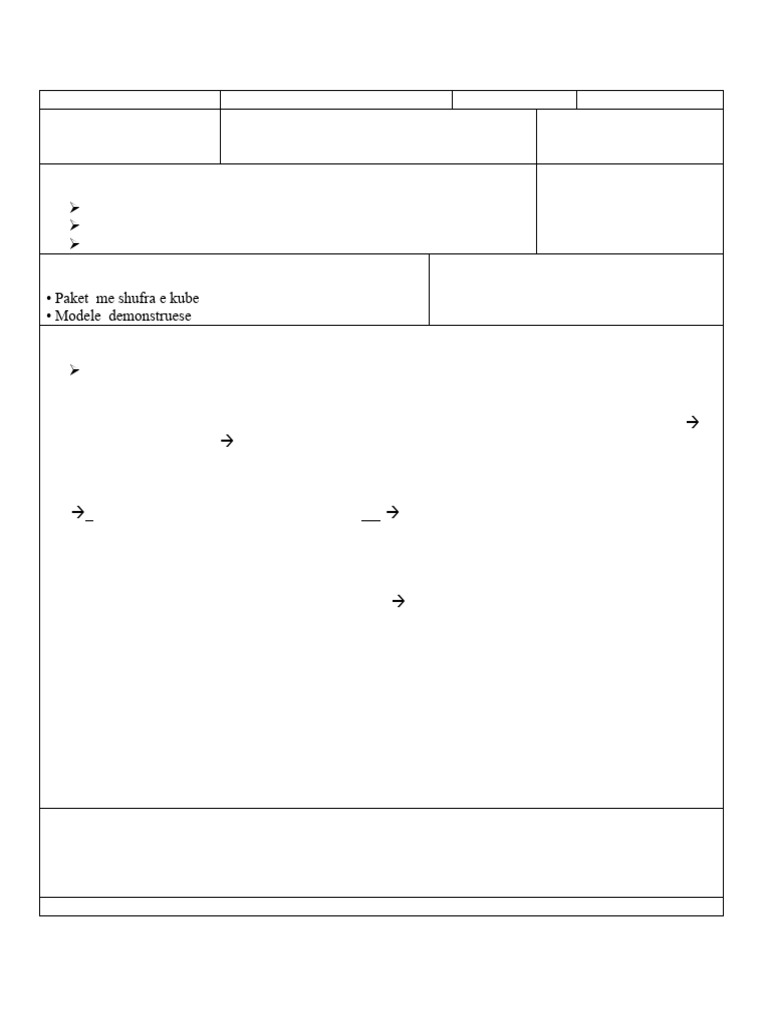 • Paket me shufra e kube
• Modele demonstruese